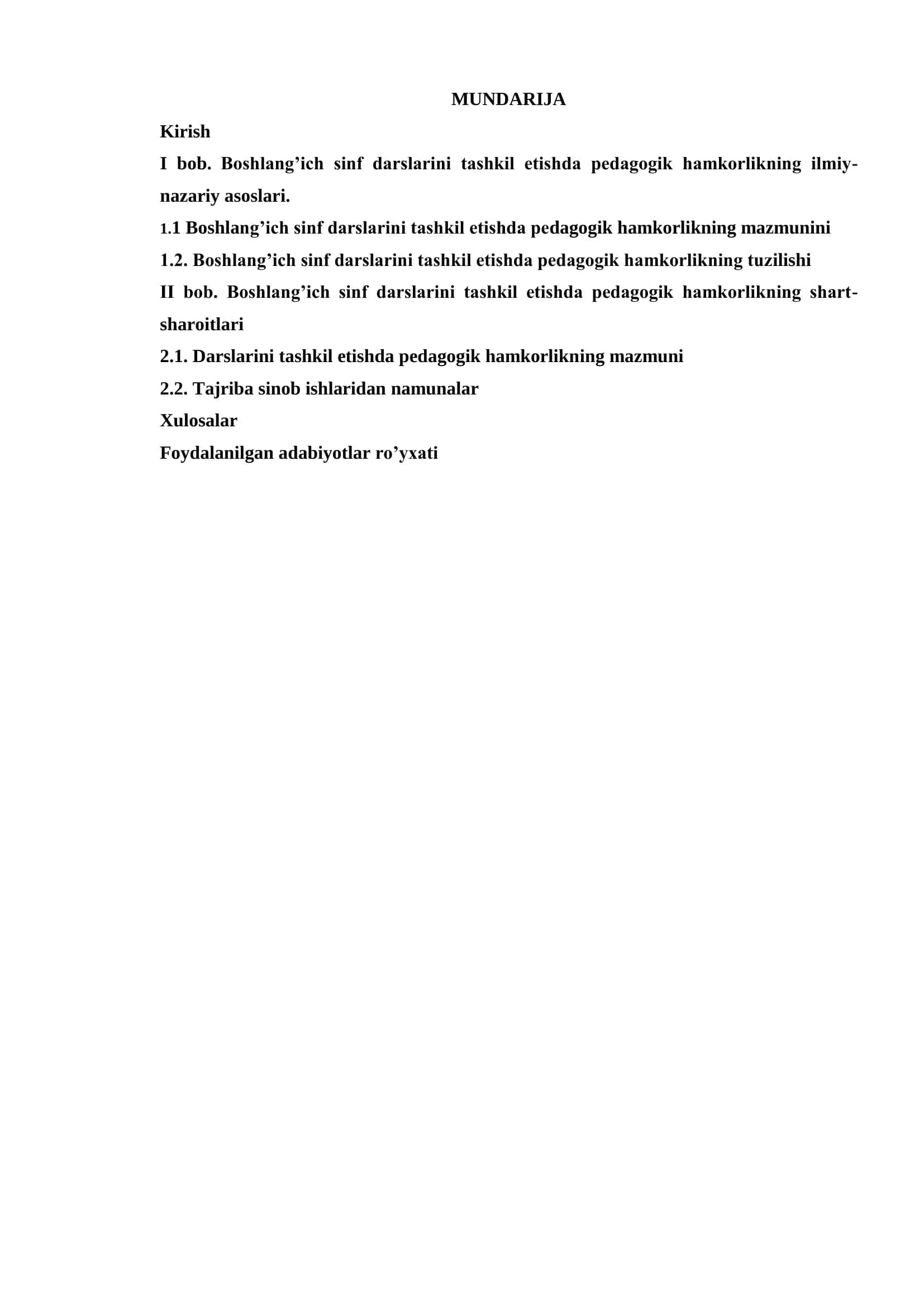 MUNDARIJA

Kirish

I bob. Boshlang'ich sinf darslarini tashkil etishda pedagogik hamkorlikning ilmiy-nazariy asoslari.

1.1 Boshlang'ich sinf darslarini tashkil etishda pedagogik hamkorlikning mazmunini

1.2. Boshlang'ich sinf darslarini tashkil etishda pedagogik hamkorlikning tuzilishi

II bob. Boshlang'ich sinf darslarini tashkil etishda pedagogik hamkorlikning shart-sharoitlari

2.1. Darslarini tashkil etishda pedagogik hamkorlikning mazmuni

2.2. Tajriba sinob ishlaridan namunalar

Xulosalar

Foydalanilgan adabiyotlar ro'yxati